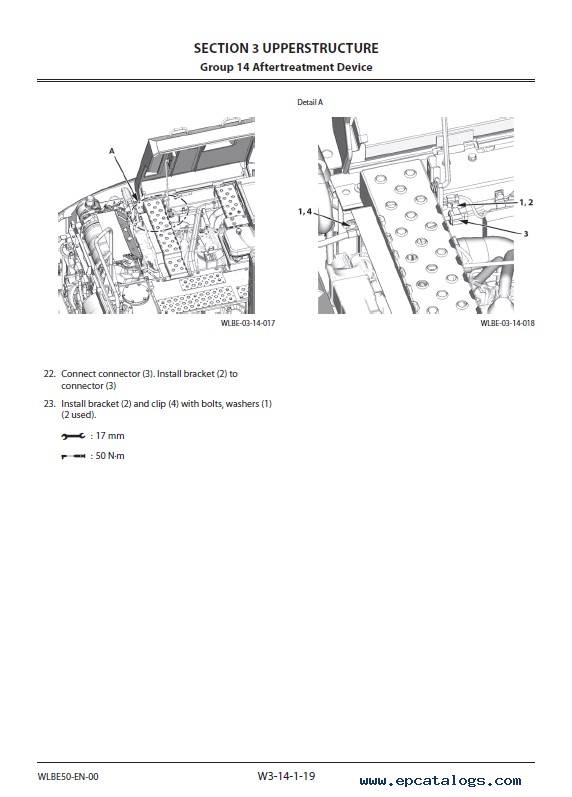 SECTION 3 UPPERSTRUCTURE
Group 14 Aftertreatment Device

A

WLBE-03-14-017

Detail A

1, 4

1, 2

3

WLBE-03-14-018

22. Connect connector (3). Install bracket (2) to connector (3)

23. Install bracket (2) and clip (4) with bolts, washers (1) (2 used).

: 17 mm

: 50 N·m

WLBE50-EN-00

W3-14-1-19

www.epcatalogs.com